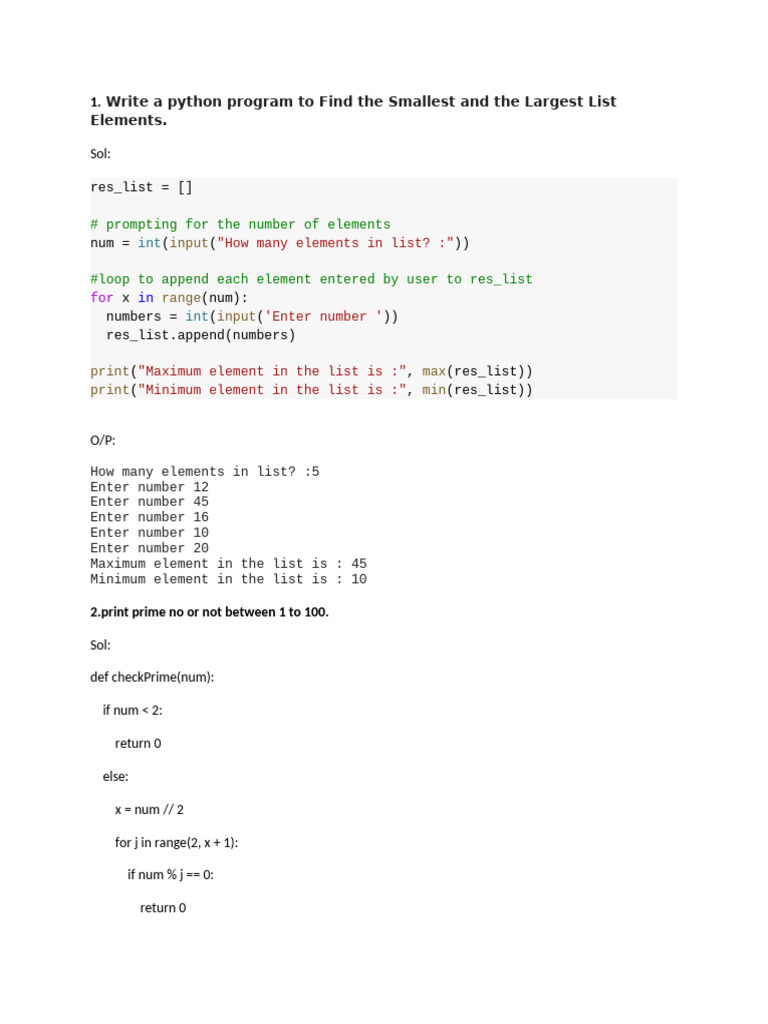 1. Write a python program to Find the Smallest and the Largest List Elements.

Sol:

res_list = []

# prompting for the number of elements
num = int(input("How many elements in list? :"))

#loop to append each element entered by user to res_list
for x in range(num):
  numbers = int(input('Enter number '))
  res_list.append(numbers)

print("Maximum element in the list is :", max(res_list))
print("Minimum element in the list is :", min(res_list))

O/P:

How many elements in list? :5
Enter number 12
Enter number 45
Enter number 16
Enter number 10
Enter number 20
Maximum element in the list is : 45
Minimum element in the list is : 10

2.print prime no or not between 1 to 100.

Sol:

def checkPrime(num):

  if num < 2:

    return 0

  else:

    x = num // 2

    for j in range(2, x + 1):

      if num % j == 0:

        return 0